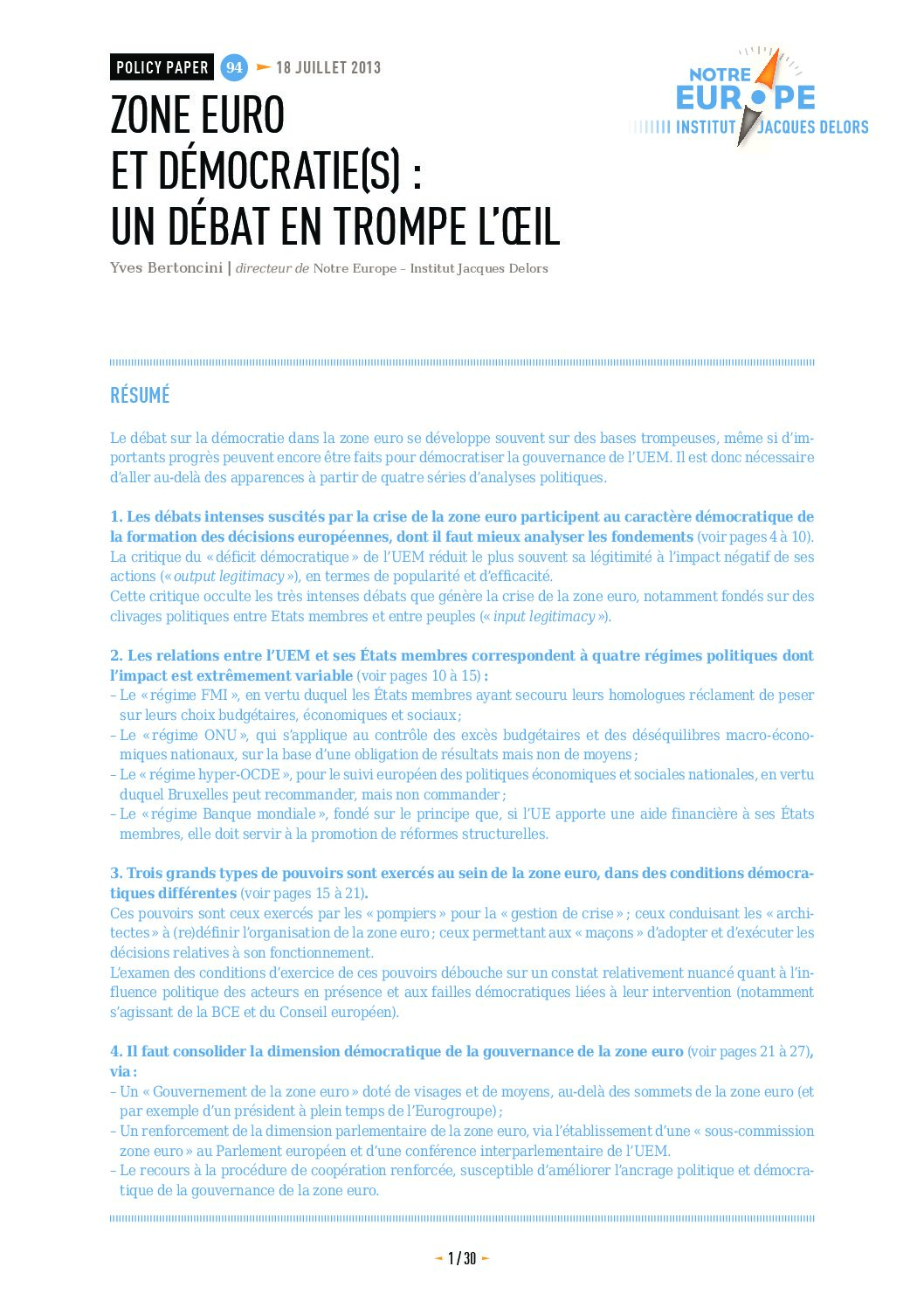 POLICY PAPER 94 18 JUILLET 2013

NOTRE EUROPE INSTITUT JACQUES DELORS

ZONE EURO
ET DÉMOCRATIE(S) :
UN DÉBAT EN TROMPE L'ŒIL

Yves Bertoncini | directeur de Notre Europe – Institut Jacques Delors

RÉSUMÉ

Le débat sur la démocratie dans la zone euro se développe souvent sur des bases trompeuses, même si d'importants progrès peuvent encore être faits pour démocratiser la gouvernance de l'UEM. Il est donc nécessaire d'aller au-delà des apparences à partir de quatre séries d'analyses politiques.

1. Les débats intenses suscités par la crise de la zone euro participent au caractère démocratique de la formation des décisions européennes, dont il faut mieux analyser les fondements (voir pages 4 à 10).
La critique du « déficit démocratique » de l'UEM réduit le plus souvent sa légitimité à l'impact négatif de ses actions (« output legitimacy »), en termes de popularité et d'efficacité.
Cette critique occulte les très intenses débats que génère la crise de la zone euro, notamment fondés sur des clivages politiques entre Etats membres et entre peuples (« input legitimacy »).

2. Les relations entre l'UEM et ses États membres correspondent à quatre régimes politiques dont l'impact est extrêmement variable (voir pages 10 à 15) :
– Le « régime FMI », en vertu duquel les États membres ayant secouru leurs homologues réclament de peser sur leurs choix budgétaires, économiques et sociaux ;
– Le « régime ONU », qui s'applique au contrôle des excès budgétaires et des déséquilibres macro-économiques nationaux, sur la base d'une obligation de résultats mais non de moyens ;
– Le « régime hyper-OCDE », pour le suivi européen des politiques économiques et sociales nationales, en vertu duquel Bruxelles peut recommander, mais non commander ;
– Le « régime Banque mondiale », fondé sur le principe que, si l'UE apporte une aide financière à ses États membres, elle doit servir à la promotion de réformes structurelles.

3. Trois grands types de pouvoirs sont exercés au sein de la zone euro, dans des conditions démocratiques différentes (voir pages 15 à 21).
Ces pouvoirs sont ceux exercés par les « pompiers » pour la « gestion de crise » ; ceux conduisant les « architectes » à (re)définir l'organisation de la zone euro ; ceux permettant aux « maçons » d'adopter et d'exécuter les décisions relatives à son fonctionnement.
L'examen des conditions d'exercice de ces pouvoirs débouche sur un constat relativement nuancé quant à l'influence politique des acteurs en présence et aux failles démocratiques liées à leur intervention (notamment s'agissant de la BCE et du Conseil européen).

4. Il faut consolider la dimension démocratique de la gouvernance de la zone euro (voir pages 21 à 27), via :
– Un « Gouvernement de la zone euro » doté de visages et de moyens, au-delà des sommets de la zone euro (et par exemple d'un président à plein temps de l'Eurogroupe) ;
– Un renforcement de la dimension parlementaire de la zone euro, via l'établissement d'une « sous-commission zone euro » au Parlement européen et d'une conférence interparlementaire de l'UEM.
– Le recours à la procédure de coopération renforcée, susceptible d'améliorer l'ancrage politique et démocratique de la gouvernance de la zone euro.

1 / 30